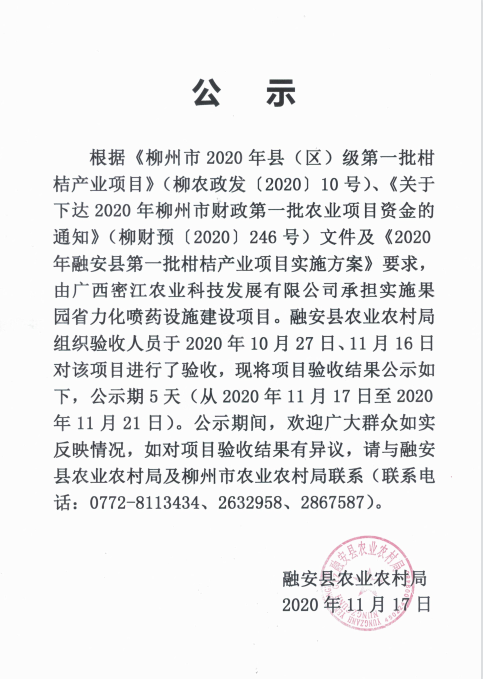 公　示

根据《柳州市 2020 年县（区）级第一批柑桔产业项目》（柳农政发〔2020〕10 号）、《关于下达 2020 年柳州市财政第一批农业项目资金的通知》（柳财预〔2020〕246 号）文件及《2020 年融安县第一批柑桔产业项目实施方案》要求，由广西密江农业科技发展有限公司承担实施果园省力化喷药设施建设项目。融安县农业农村局组织验收人员于 2020 年 10 月 27 日、11 月 16 日对该项目进行了验收，现将项目验收结果公示如下，公示期 5 天（从 2020 年 11 月 17 日至 2020 年 11 月 21 日）。公示期间，欢迎广大群众如实反映情况，如对项目验收结果有异议，请与融安县农业农村局及柳州市农业农村局联系（联系电话：0772-8113434、2632958、2867587）。

融安县农业农村局
2020 年 11 月 17 日

融安县农业农村局